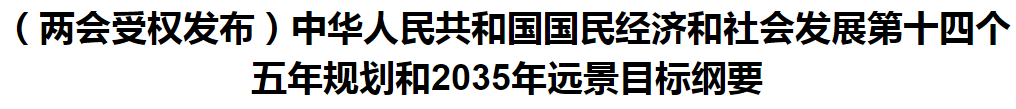 （两会受权发布）中华人民共和国国民经济和社会发展第十四个五年规划和2035年远景目标纲要